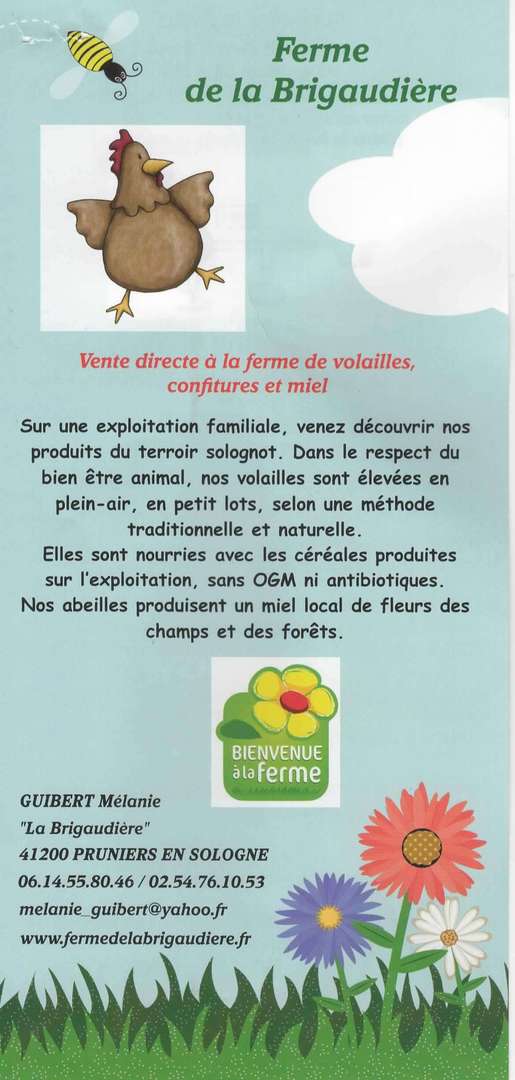 Ferme
de la Brigaudière

Vente directe à la ferme de volailles, confitures et miel

Sur une exploitation familiale, venez découvrir nos produits du terroir solognot. Dans le respect du bien être animal, nos volailles sont élevées en plein-air, en petit lots, selon une méthode traditionnelle et naturelle.
Elles sont nourries avec les céréales produites sur l'exploitation, sans OGM ni antibiotiques.
Nos abeilles produisent un miel local de fleurs des champs et des forêts.

BIENVENUE
à la ferme

GUIBERT Mélanie
"La Brigaudière"
41200 PRUNIERS EN SOLOGNE
06.14.55.80.46 / 02.54.76.10.53
melanie_guibert@yahoo.fr
www.fermedelabrigaudiere.fr